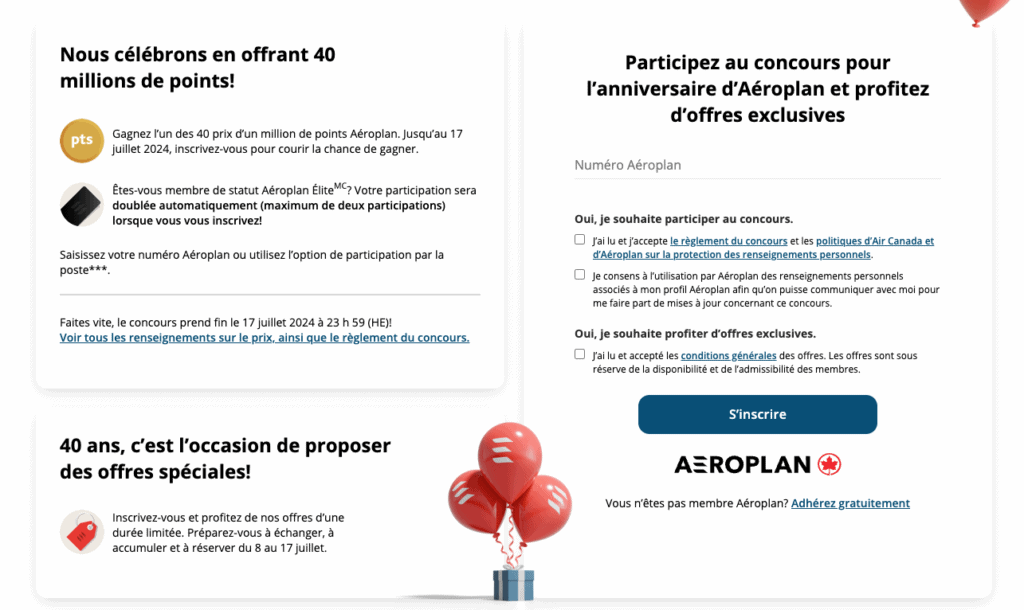 Nous célébrons en offrant 40 millions de points!

pts

Gagnez l'un des 40 prix d'un million de points Aéroplan. Jusqu'au 17 juillet 2024, inscrivez-vous pour courir la chance de gagner.

Êtes-vous membre de statut Aéroplan Élite$^{MC}$? Votre participation sera doublée automatiquement (maximum de deux participations) lorsque vous vous inscrivez!

Saisissez votre numéro Aéroplan ou utilisez l'option de participation par la poste***.

Faites vite, le concours prend fin le 17 juillet 2024 à 23 h 59 (HE)!
Voir tous les renseignements sur le prix, ainsi que le règlement du concours.

40 ans, c'est l'occasion de proposer des offres spéciales!

Inscrivez-vous et profitez de nos offres d'une durée limitée. Préparez-vous à échanger, à accumuler et à réserver du 8 au 17 juillet.

Participez au concours pour l'anniversaire d'Aéroplan et profitez d'offres exclusives

Numéro Aéroplan

Oui, je souhaite participer au concours.

J'ai lu et j'accepte le règlement du concours et les politiques d'Air Canada et d'Aéroplan sur la protection des renseignements personnels.

Je consens à l'utilisation par Aéroplan des renseignements personnels associés à mon profil Aéroplan afin qu'on puisse communiquer avec moi pour me faire part de mises à jour concernant ce concours.

Oui, je souhaite profiter d'offres exclusives.

J'ai lu et accepté les conditions générales des offres. Les offres sont sous réserve de la disponibilité et de l'admissibilité des membres.

S'inscrire

AEROPLAN

Vous n'êtes pas membre Aéroplan? Adhérez gratuitement